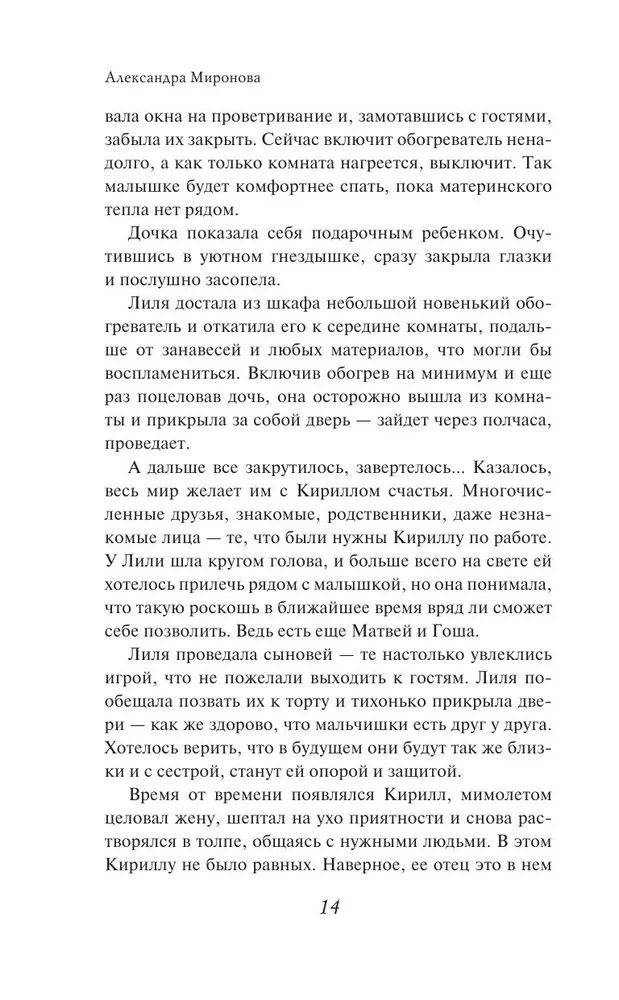 Александра Миронова

вала окна на проветривание и, замотавшись с гостями, забыла их закрыть. Сейчас включит обогреватель ненадолго, а как только комната нагреется, выключит. Так малышке будет комфортнее спать, пока материнского тепла нет рядом.

Дочка показала себя подарочным ребенком. Очутившись в уютном гнездышке, сразу закрыла глазки и послушно засопела.

Лиля достала из шкафа небольшой новенький обогреватель и откатила его к середине комнаты, подальше от занавесей и любых материалов, что могли бы воспламениться. Включив обогрев на минимум и еще раз поцеловав дочь, она осторожно вышла из комнаты и прикрыла за собой дверь — зайдет через полчаса, проведает.

А дальше все закрутилось, завертелось... Казалось, весь мир желает им с Кириллом счастья. Многочисленные друзья, знакомые, родственники, даже незнакомые лица — те, что были нужны Кириллу по работе. У Лили шла кругом голова, и больше всего на свете ей хотелось прилечь рядом с малышкой, но она понимала, что такую роскошь в ближайшее время вряд ли сможет себе позволить. Ведь есть еще Матвей и Гоша.

Лиля проведала сыновей — те настолько увлеклись игрой, что не пожелали выходить к гостям. Лиля пообещала позвать их к торту и тихонько прикрыла двери — как же здорово, что мальчишки есть друг у друга. Хотелось верить, что в будущем они будут так же близки и с сестрой, станут ей опорой и защитой.

Время от времени появлялся Кирилл, мимолетом целовал жену, шептал на ухо приятности и снова растворялся в толпе, общаясь с нужными людьми. В этом Кириллу не было равных. Наверное, ее отец это в нем

14